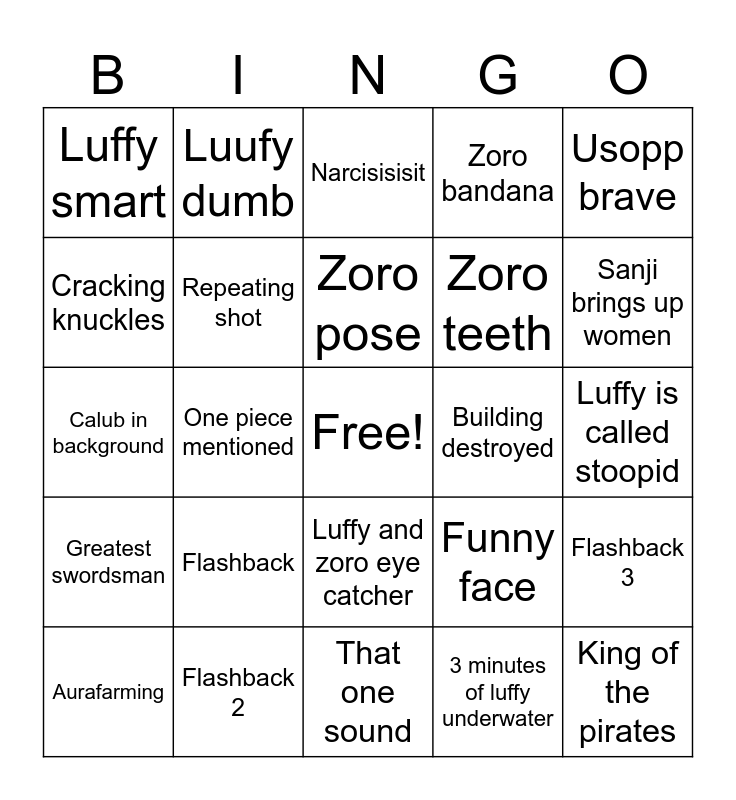 | B | I | N | G | O |
|---|---|---|---|---|
| Luffy smart | Luufy dumb | Narcisisisit | Zoro bandana | Usopp brave |
| Cracking knuckles | Repeating shot | Zoro pose | Zoro teeth | Sanji brings up women |
| Calub in background | One piece mentioned | Free! | Building destroyed | Luffy is called stoopid |
| Greatest swordsman | Flashback | Luffy and zoro eye catcher | Funny face | Flashback 3 |
| Aurafarming | Flashback 2 | That one sound | 3 minutes of luffy underwater | King of the pirates |